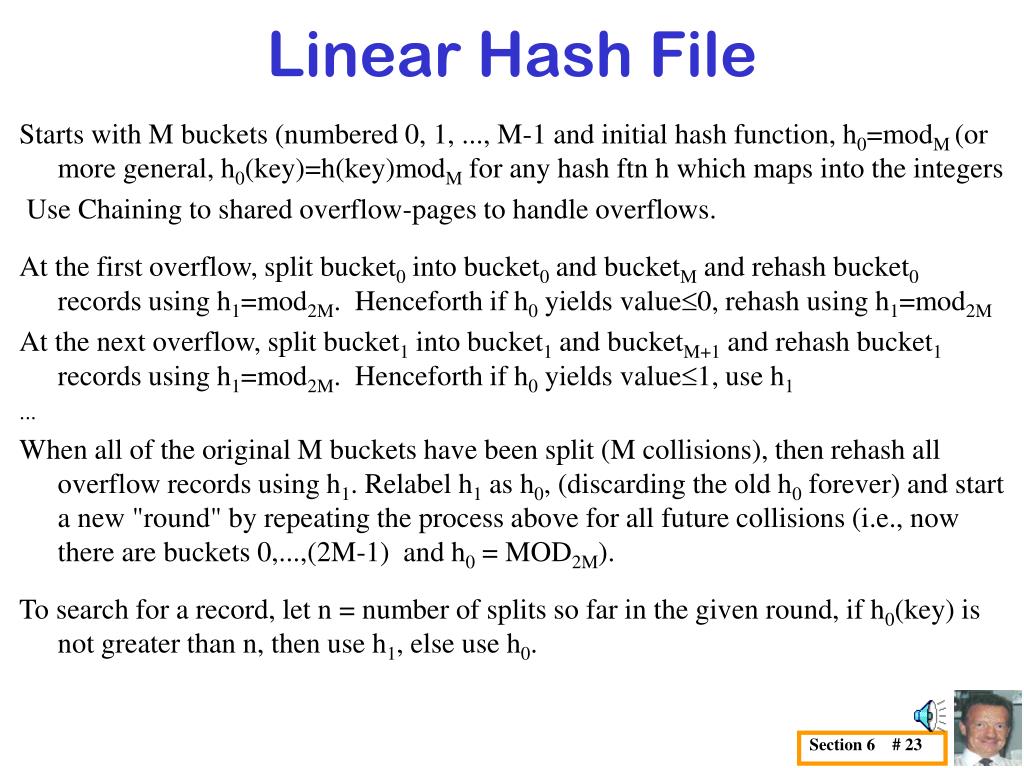 Linear Hash File

Starts with M buckets (numbered 0, 1, ..., M-1 and initial hash function, $h_0$=$mod_M$ (or more general, $h_0$(key)=h(key)$mod_M$ for any hash ftn h which maps into the integers

Use Chaining to shared overflow-pages to handle overflows.

At the first overflow, split $bucket_0$ into $bucket_0$ and $bucket_M$ and rehash $bucket_0$ records using $h_1$=$mod_{2M}$. Henceforth if $h_0$ yields value$\leq$0, rehash using $h_1$=$mod_{2M}$

At the next overflow, split $bucket_1$ into $bucket_1$ and $bucket_{M+1}$ and rehash $bucket_1$ records using $h_1$=$mod_{2M}$. Henceforth if $h_0$ yields value$\leq$1, use $h_1$

...

When all of the original M buckets have been split (M collisions), then rehash all overflow records using $h_1$. Relabel $h_1$ as $h_0$, (discarding the old $h_0$ forever) and start a new "round" by repeating the process above for all future collisions (i.e., now there are buckets 0,...,(2M-1) and $h_0$ = $MOD_{2M}$).

To search for a record, let n = number of splits so far in the given round, if $h_0$(key) is not greater than n, then use $h_1$, else use $h_0$.

Section 6 # 23